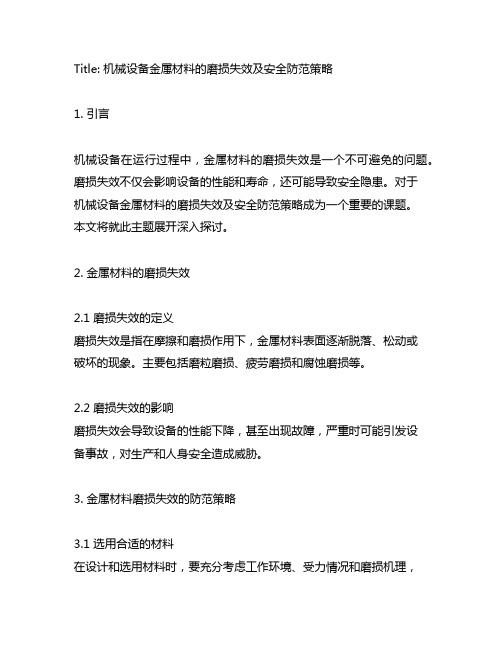 Title: 机械设备金属材料的磨损失效及安全防范策略

1. 引言

机械设备在运行过程中，金属材料的磨损失效是一个不可避免的问题。磨损失效不仅会影响设备的性能和寿命，还可能导致安全隐患。对于机械设备金属材料的磨损失效及安全防范策略成为一个重要的课题。本文将就此主题展开深入探讨。

2. 金属材料的磨损失效

2.1 磨损失效的定义
磨损失效是指在摩擦和磨损作用下，金属材料表面逐渐脱落、松动或破坏的现象。主要包括磨粒磨损、疲劳磨损和腐蚀磨损等。

2.2 磨损失效的影响
磨损失效会导致设备的性能下降，甚至出现故障，严重时可能引发设备事故，对生产和人身安全造成威胁。

3. 金属材料磨损失效的防范策略

3.1 选用合适的材料
在设计和选用材料时，要充分考虑工作环境、受力情况和磨损机理，